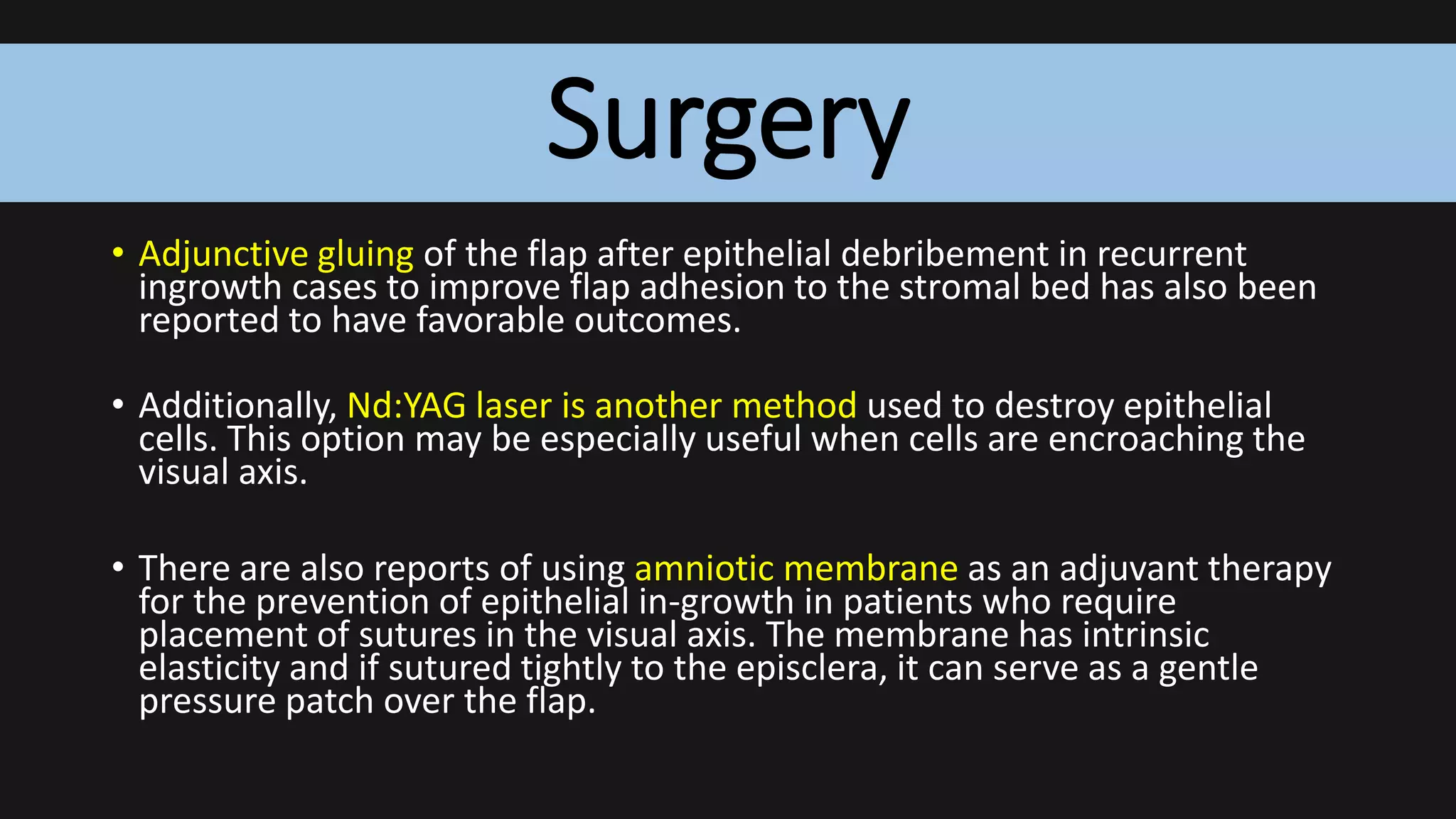 Surgery

• Adjunctive gluing of the flap after epithelial debribement in recurrent ingrowth cases to improve flap adhesion to the stromal bed has also been reported to have favorable outcomes.

• Additionally, Nd:YAG laser is another method used to destroy epithelial cells. This option may be especially useful when cells are encroaching the visual axis.

• There are also reports of using amniotic membrane as an adjuvant therapy for the prevention of epithelial in-growth in patients who require placement of sutures in the visual axis. The membrane has intrinsic elasticity and if sutured tightly to the episclera, it can serve as a gentle pressure patch over the flap.